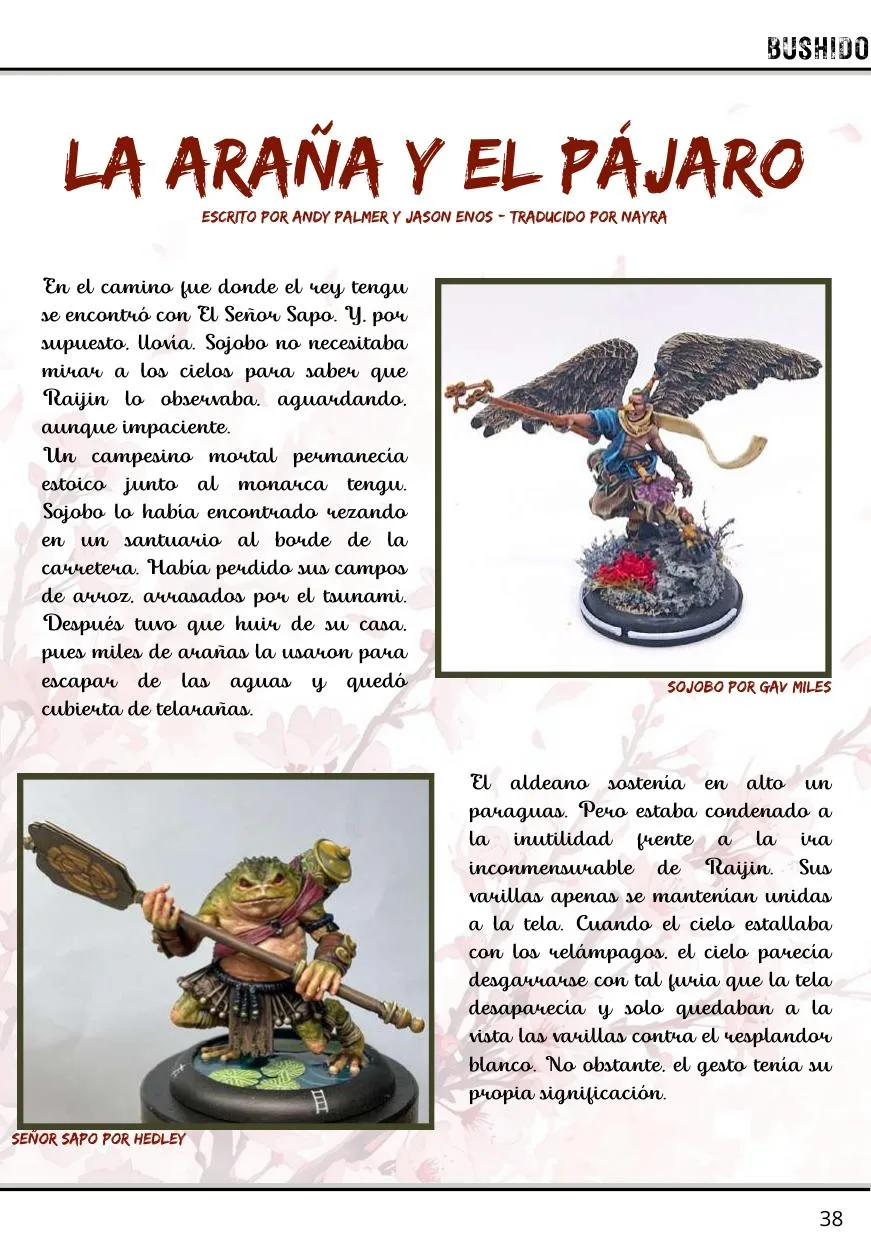 BUSHIDO

LA ARAÑA Y EL PÁJARO

ESCRITO POR ANDY PALMER Y JASON ENOS - TRADUCIDO POR NAYRA

En el camino fue donde el rey tengu se encontró con El Señor Sapo. Y, por supuesto, llovía. Sojobo no necesitaba mirar a los cielos para saber que Raijin lo observaba, aguardando, aunque impaciente.
Un campesino mortal permanecía estoico junto al monarca tengu. Sojobo lo había encontrado rezando en un santuario al borde de la carretera. Había perdido sus campos de arroz, arrasados por el tsunami. Después tuvo que huir de su casa, pues miles de arañas la usaron para escapar de las aguas y quedó cubierta de telarañas.

SOJOBO POR GAV MILES

El aldeano sostenía en alto un paraguas. Pero estaba condenado a la inutilidad frente a la ira inconmensurable de Raijin. Sus varillas apenas se mantenían unidas a la tela. Cuando el cielo estallaba con los relámpagos, el cielo parecía desgarrarse con tal furia que la tela desaparecía y solo quedaban a la vista las varillas contra el resplandor blanco. No obstante, el gesto tenía su propia significación.

SEÑOR SAPO POR HEDLEY

38